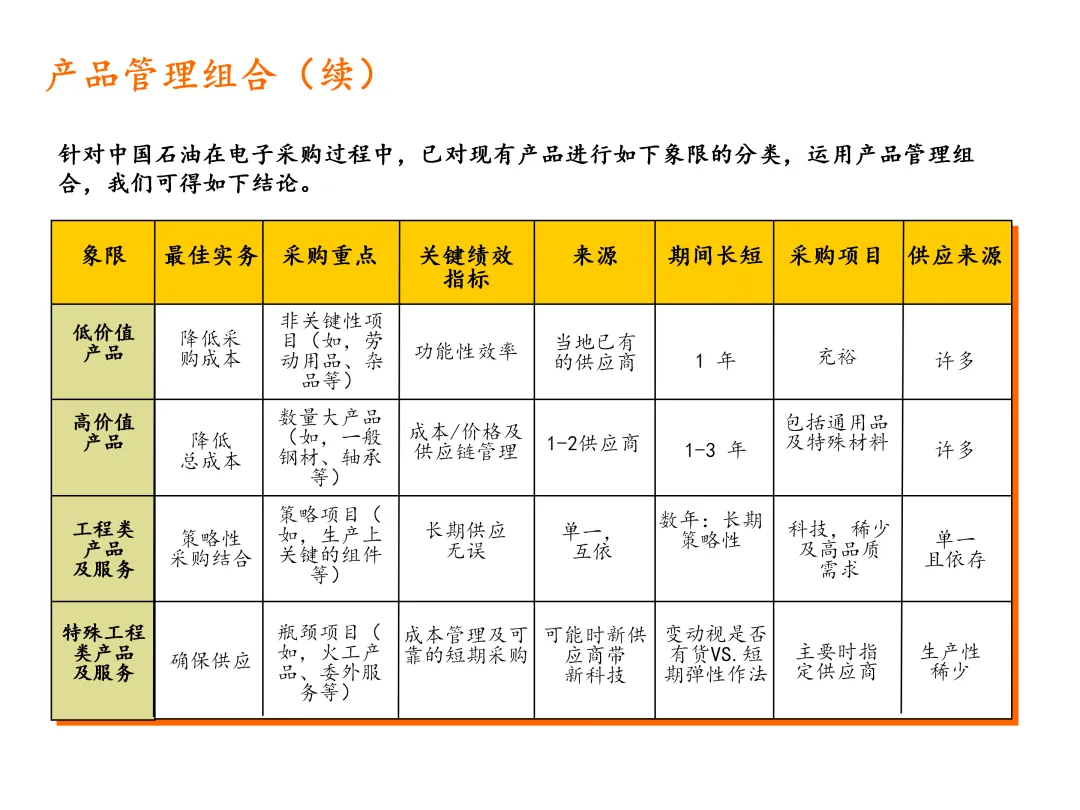 产品管理组合（续）

针对中国石油在电子采购过程中，已对现有产品进行如下象限的分类，运用产品管理组合，我们可得如下结论。

| 象限 | 最佳实务 | 采购重点 | 关键绩效指标 | 来源 | 期间长短 | 采购项目 | 供应来源 |
|---|---|---|---|---|---|---|---|
| 低价值产品 | 降低采购成本 | 非关键性项目（如，劳动用品、杂品等） | 功能性效率 | 当地已有的供应商 | 1 年 | 充裕 | 许多 |
| 高价值产品 | 降低总成本 | 数量大产品（如，一般钢材、轴承等） | 成本/价格及供应链管理 | 1-2供应商 | 1-3 年 | 包括通用品及特殊材料 | 许多 |
| 工程类产品及服务 | 策略性采购结合 | 策略项目（如，生产上关键的组件等） | 长期供应无误 | 单一，互依 | 数年：长期策略性 | 科技，稀少及高品质需求 | 单一且依存 |
| 特殊工程类产品及服务 | 确保供应 | 瓶颈项目（如，火工产品、委外服务等） | 成本管理及可靠的短期采购 | 可能时新供应商带新科技 | 变动视是否有货VS.短期弹性作法 | 主要时指定供应商 | 生产性稀少 |